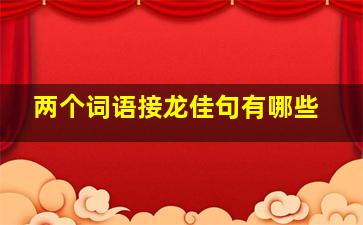 两个词语接龙佳句有哪些